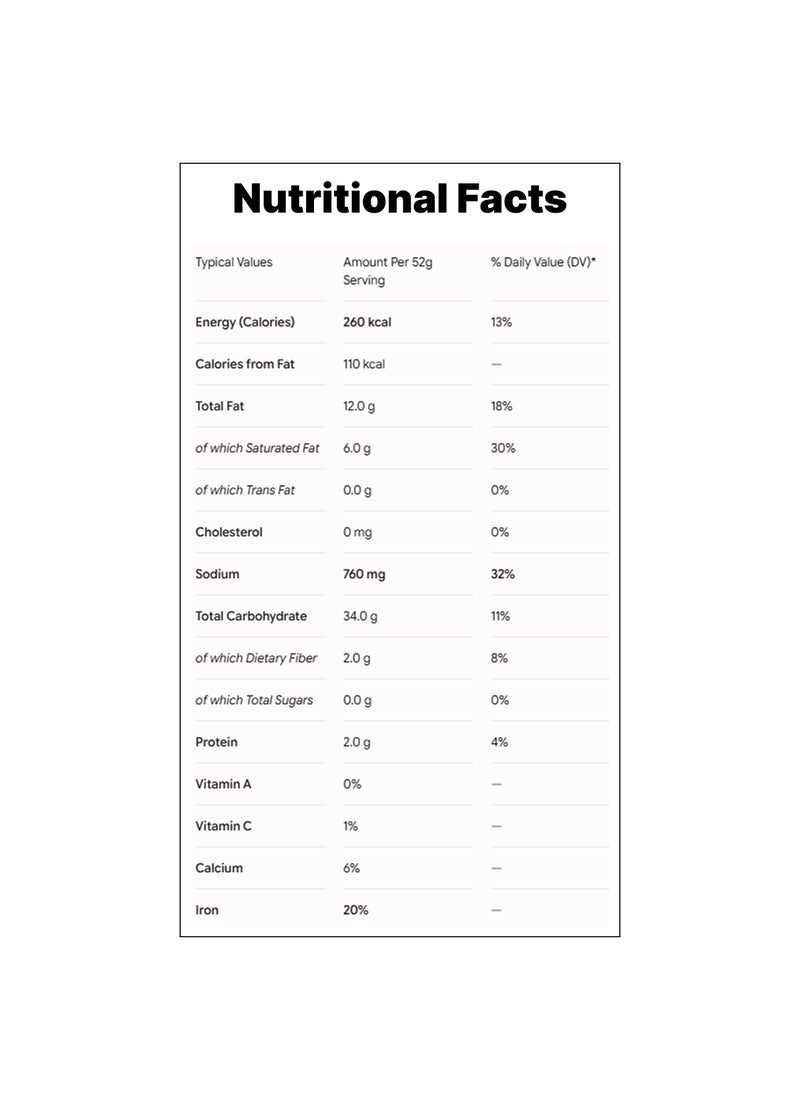 Nutritional Facts

| Typical Values | Amount Per 52g Serving | % Daily Value (DV)* |
|---|---|---|
| Energy (Calories) | 260 kcal | 13% |
| Calories from Fat | 110 kcal | — |
| Total Fat | 12.0 g | 18% |
| of which Saturated Fat | 6.0 g | 30% |
| of which Trans Fat | 0.0 g | 0% |
| Cholesterol | 0 mg | 0% |
| Sodium | 760 mg | 32% |
| Total Carbohydrate | 34.0 g | 11% |
| of which Dietary Fiber | 2.0 g | 8% |
| of which Total Sugars | 0.0 g | 0% |
| Protein | 2.0 g | 4% |
| Vitamin A | 0% | — |
| Vitamin C | 1% | — |
| Calcium | 6% | — |
| Iron | 20% | — |